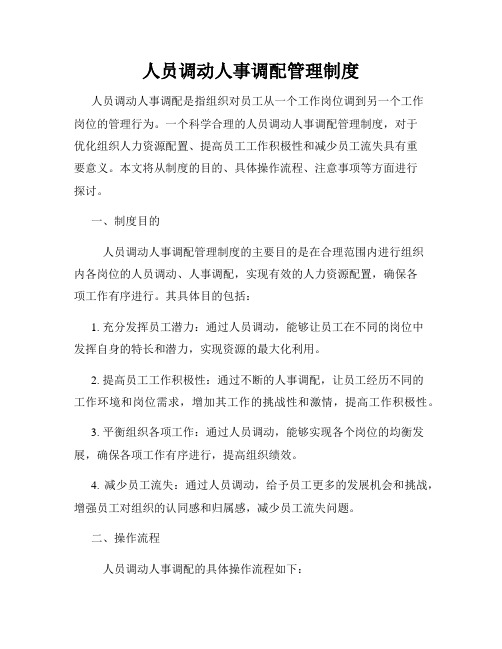 人员调动人事调配管理制度

人员调动人事调配是指组织对员工从一个工作岗位调到另一个工作岗位的管理行为。一个科学合理的人员调动人事调配管理制度，对于优化组织人力资源配置、提高员工工作积极性和减少员工流失具有重要意义。本文将从制度的目的、具体操作流程、注意事项等方面进行探讨。

一、制度目的

人员调动人事调配管理制度的主要目的是在合理范围内进行组织内各岗位的人员调动、人事调配，实现有效的人力资源配置，确保各项工作有序进行。其具体目的包括：

1. 充分发挥员工潜力：通过人员调动，能够让员工在不同的岗位中发挥自身的特长和潜力，实现资源的最大化利用。

2. 提高员工工作积极性：通过不断的人事调配，让员工经历不同的工作环境和岗位需求，增加其工作的挑战性和激情，提高工作积极性。

3. 平衡组织各项工作：通过人员调动，能够实现各个岗位的均衡发展，确保各项工作有序进行，提高组织绩效。

4. 减少员工流失：通过人员调动，给予员工更多的发展机会和挑战，增强员工对组织的认同感和归属感，减少员工流失问题。

二、操作流程

人员调动人事调配的具体操作流程如下：